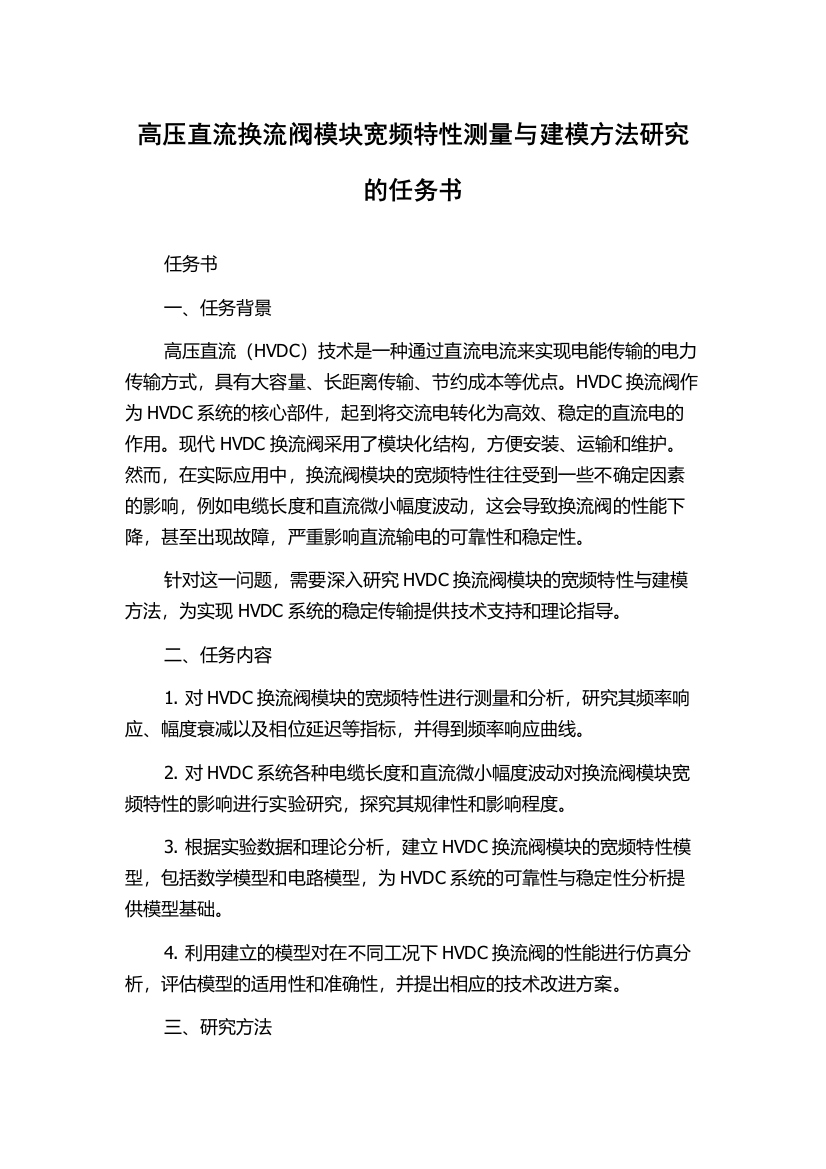 高压直流换流阀模块宽频特性测量与建模方法研究的任务书

任务书

一、任务背景

高压直流（HVDC）技术是一种通过直流电流来实现电能传输的电力传输方式，具有大容量、长距离传输、节约成本等优点。HVDC 换流阀作为 HVDC 系统的核心部件，起到将交流电转化为高效、稳定的直流电的作用。现代 HVDC 换流阀采用了模块化结构，方便安装、运输和维护。然而，在实际应用中，换流阀模块的宽频特性往往受到一些不确定因素的影响，例如电缆长度和直流微小幅度波动，这会导致换流阀的性能下降，甚至出现故障，严重影响直流输电的可靠性和稳定性。

针对这一问题，需要深入研究 HVDC 换流阀模块的宽频特性与建模方法，为实现 HVDC 系统的稳定传输提供技术支持和理论指导。

二、任务内容

1. 对 HVDC 换流阀模块的宽频特性进行测量和分析，研究其频率响应、幅度衰减以及相位延迟等指标，并得到频率响应曲线。

2. 对 HVDC 系统各种电缆长度和直流微小幅度波动对换流阀模块宽频特性的影响进行实验研究，探究其规律性和影响程度。

3. 根据实验数据和理论分析，建立 HVDC 换流阀模块的宽频特性模型，包括数学模型和电路模型，为 HVDC 系统的可靠性与稳定性分析提供模型基础。

4. 利用建立的模型对在不同工况下 HVDC 换流阀的性能进行仿真分析，评估模型的适用性和准确性，并提出相应的技术改进方案。

三、研究方法